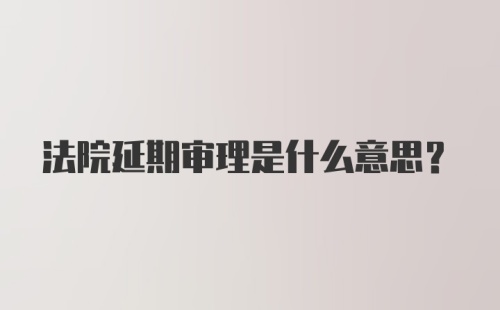 法院延期审理是什么意思？